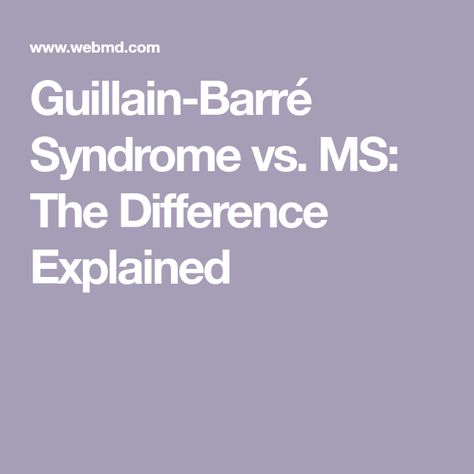 www.webmd.com

Guillain-Barré Syndrome vs. MS: The Difference Explained